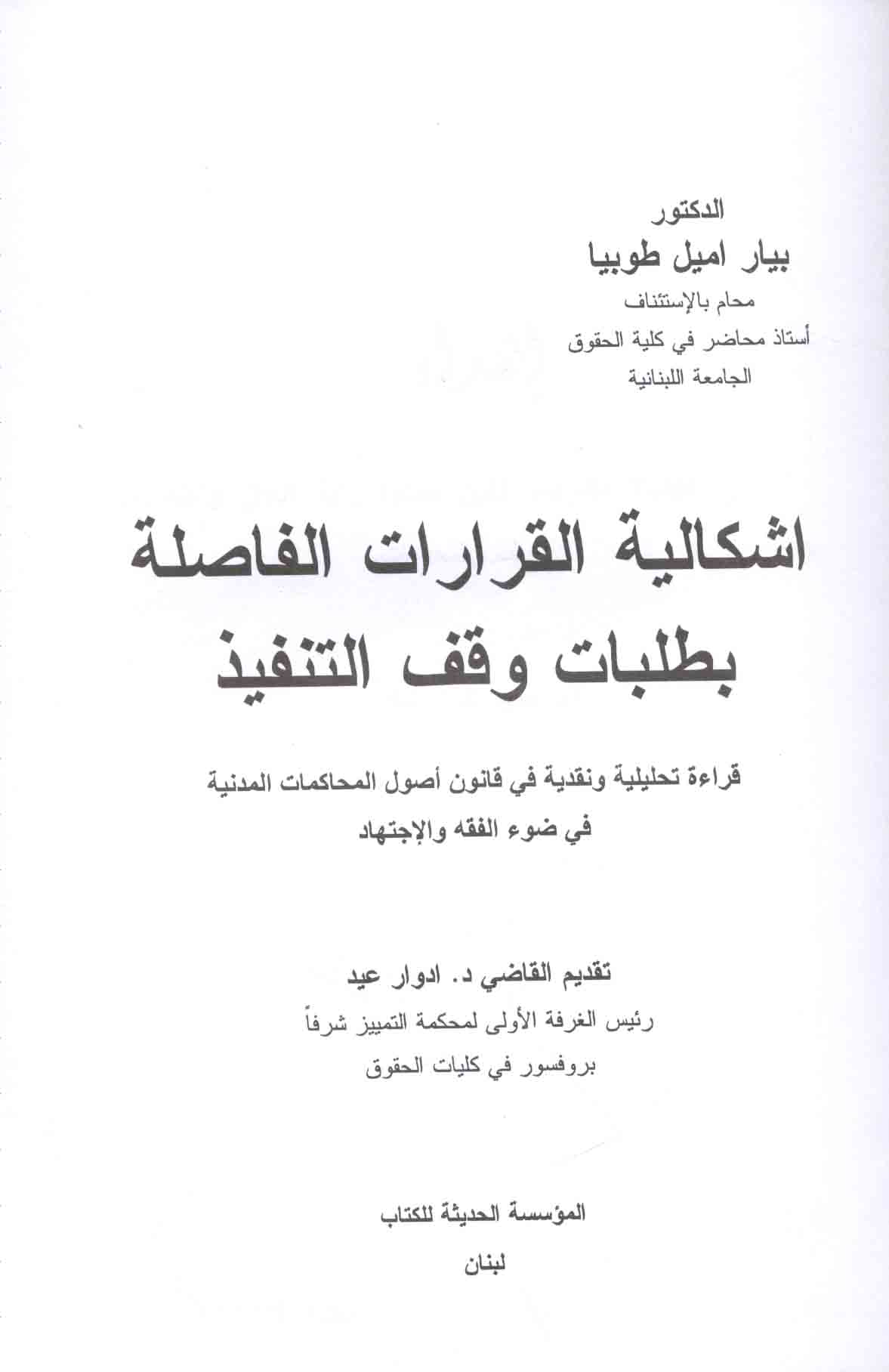 الدكتور
بيار اميل طوبيا
محام بالإستئناف
أستاذ محاضر في كلية الحقوق
الجامعة اللبنانية

اشكالية القرارات الفاصلة بطلبات وقف التنفيذ

قراءة تحليلية ونقدية في قانون أصول المحاكمات المدنية
في ضوء الفقه والإجتهاد

تقديم القاضي د. ادوار عيد
رئيس الغرفة الأولى لمحكمة التمييز شرفاً
بروفسور في كليات الحقوق

المؤسسة الحديثة للكتاب
لبنان